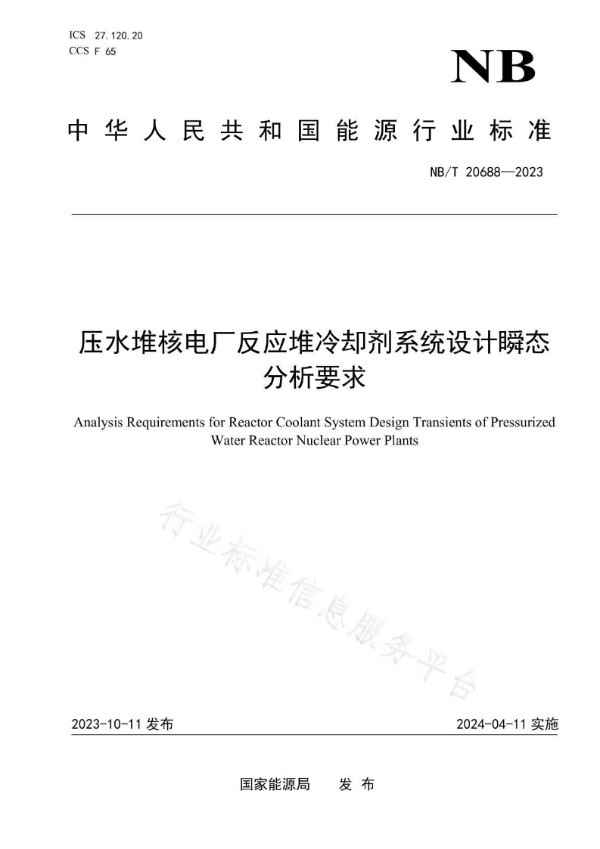 ICS 27.120.20
CCS F 65

NB

中华人民共和国能源行业标准

NB/T 20688—2023

压水堆核电厂反应堆冷却剂系统设计瞬态分析要求

Analysis Requirements for Reactor Coolant System Design Transients of Pressurized Water Reactor Nuclear Power Plants

行业标准信息服务平台

2023-10-11 发布

2024-04-11 实施

国家能源局 发布